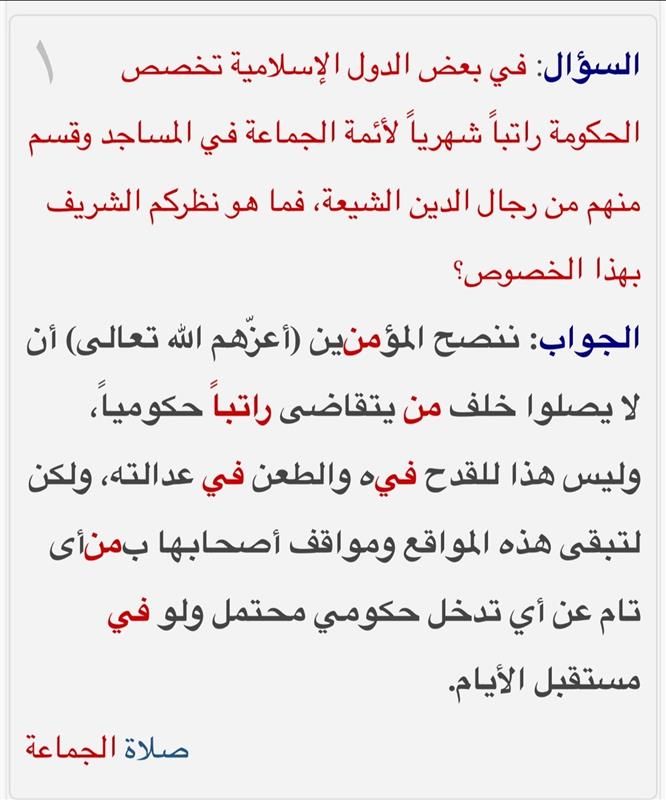 ١

السؤال: في بعض الدول الإسلامية تخصص الحكومة راتباً شهرياً لأئمة الجماعة في المساجد وقسم منهم من رجال الدين الشيعة، فما هو نظركم الشريف بهذا الخصوص؟

الجواب: ننصح المؤمنين (أعزّهم الله تعالى) أن لا يصلوا خلف من يتقاضى راتباً حكومياً، وليس هذا للقدح فيه والطعن في عدالته، ولكن لتبقى هذه المواقع ومواقف أصحابها بمنأى تام عن أي تدخل حكومي محتمل ولو في مستقبل الأيام.

صلاة الجماعة